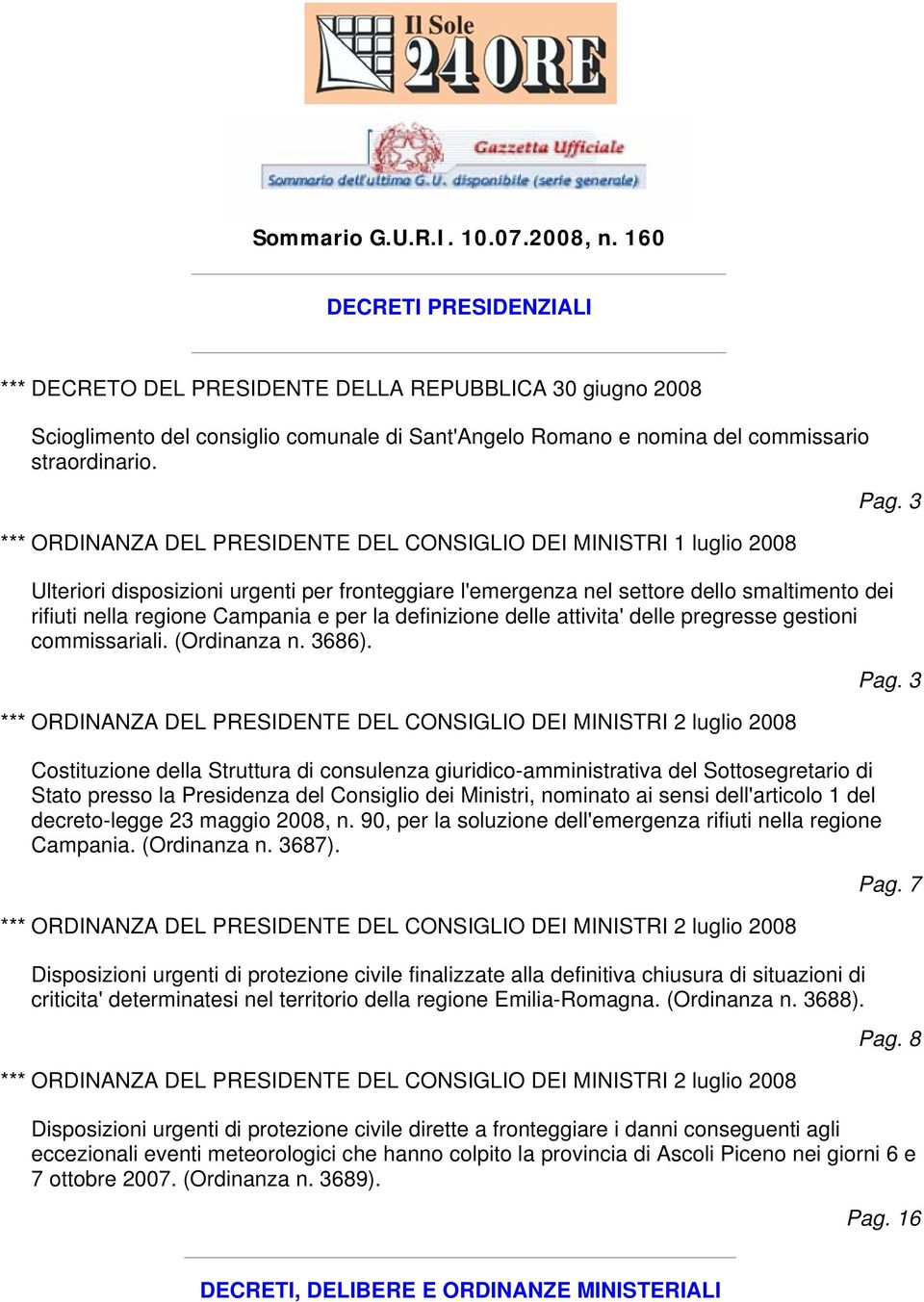 Il Sole 24 ORE

Gazzetta Ufficiale

Sommario dell'ultima G.U. disponibile (serie generale)

Sommario G.U.R.I. 10.07.2008, n. 160

DECRETI PRESIDENZIALI

*** DECRETO DEL PRESIDENTE DELLA REPUBBLICA 30 giugno 2008

Scioglimento del consiglio comunale di Sant'Angelo Romano e nomina del commissario straordinario.

Pag. 3

*** ORDINANZA DEL PRESIDENTE DEL CONSIGLIO DEI MINISTRI 1 luglio 2008

Ulteriori disposizioni urgenti per fronteggiare l'emergenza nel settore dello smaltimento dei rifiuti nella regione Campania e per la definizione delle attivita' delle pregresse gestioni commissariali. (Ordinanza n. 3686).

Pag. 3

*** ORDINANZA DEL PRESIDENTE DEL CONSIGLIO DEI MINISTRI 2 luglio 2008

Costituzione della Struttura di consulenza giuridico-amministrativa del Sottosegretario di Stato presso la Presidenza del Consiglio dei Ministri, nominato ai sensi dell'articolo 1 del decreto-legge 23 maggio 2008, n. 90, per la soluzione dell'emergenza rifiuti nella regione Campania. (Ordinanza n. 3687).

Pag. 7

*** ORDINANZA DEL PRESIDENTE DEL CONSIGLIO DEI MINISTRI 2 luglio 2008

Disposizioni urgenti di protezione civile finalizzate alla definitiva chiusura di situazioni di criticita' determinatesi nel territorio della regione Emilia-Romagna. (Ordinanza n. 3688).

Pag. 8

*** ORDINANZA DEL PRESIDENTE DEL CONSIGLIO DEI MINISTRI 2 luglio 2008

Disposizioni urgenti di protezione civile dirette a fronteggiare i danni conseguenti agli eccezionali eventi meteorologici che hanno colpito la provincia di Ascoli Piceno nei giorni 6 e 7 ottobre 2007. (Ordinanza n. 3689).

Pag. 16

DECRETI, DELIBERE E ORDINANZE MINISTERIALI